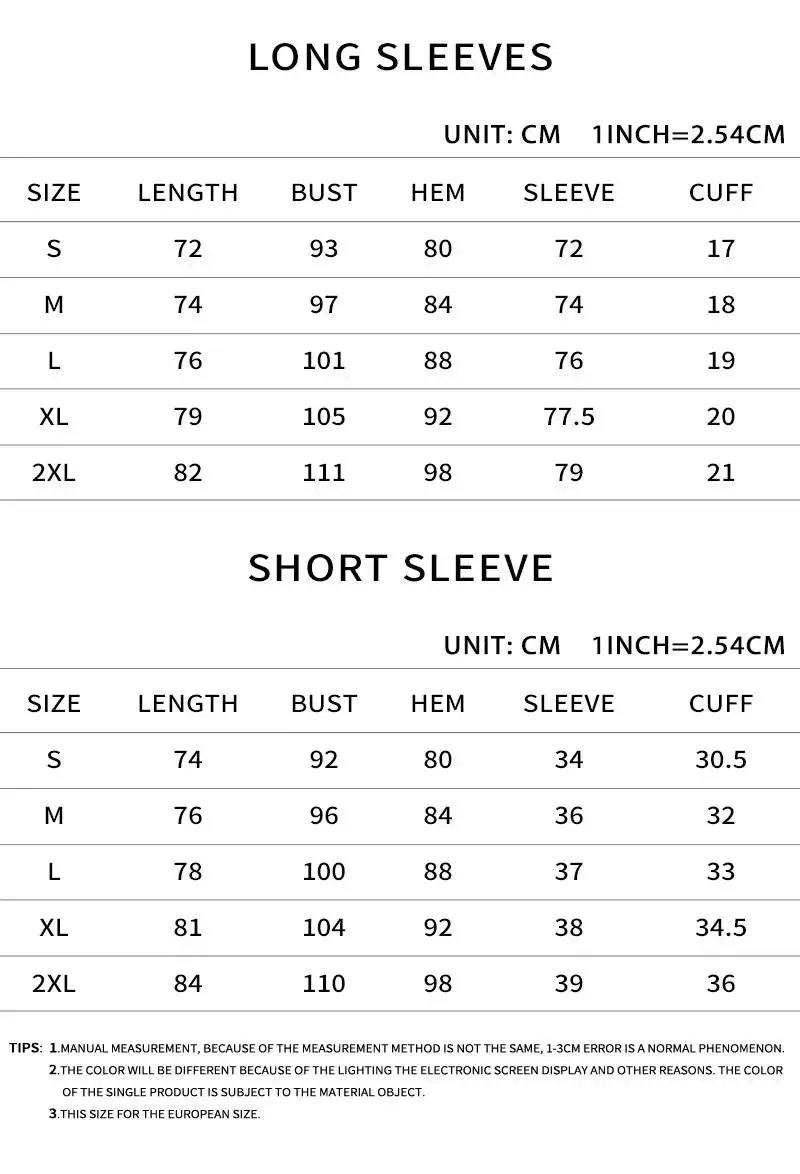 LONG SLEEVES

UNIT: CM 1INCH=2.54CM

| SIZE | LENGTH | BUST | HEM | SLEEVE | CUFF |
|---|---|---|---|---|---|
| S | 72 | 93 | 80 | 72 | 17 |
| M | 74 | 97 | 84 | 74 | 18 |
| L | 76 | 101 | 88 | 76 | 19 |
| XL | 79 | 105 | 92 | 77.5 | 20 |
| 2XL | 82 | 111 | 98 | 79 | 21 |

SHORT SLEEVE

UNIT: CM 1INCH=2.54CM

| SIZE | LENGTH | BUST | HEM | SLEEVE | CUFF |
|---|---|---|---|---|---|
| S | 74 | 92 | 80 | 34 | 30.5 |
| M | 76 | 96 | 84 | 36 | 32 |
| L | 78 | 100 | 88 | 37 | 33 |
| XL | 81 | 104 | 92 | 38 | 34.5 |
| 2XL | 84 | 110 | 98 | 39 | 36 |

TIPS: 1.MANUAL MEASUREMENT, BECAUSE OF THE MEASUREMENT METHOD IS NOT THE SAME, 1-3CM ERROR IS A NORMAL PHENOMENON.
2.THE COLOR WILL BE DIFFERENT BECAUSE OF THE LIGHTING THE ELECTRONIC SCREEN DISPLAY AND OTHER REASONS. THE COLOR OF THE SINGLE PRODUCT IS SUBJECT TO THE MATERIAL OBJECT.
3.THIS SIZE FOR THE EUROPEAN SIZE.